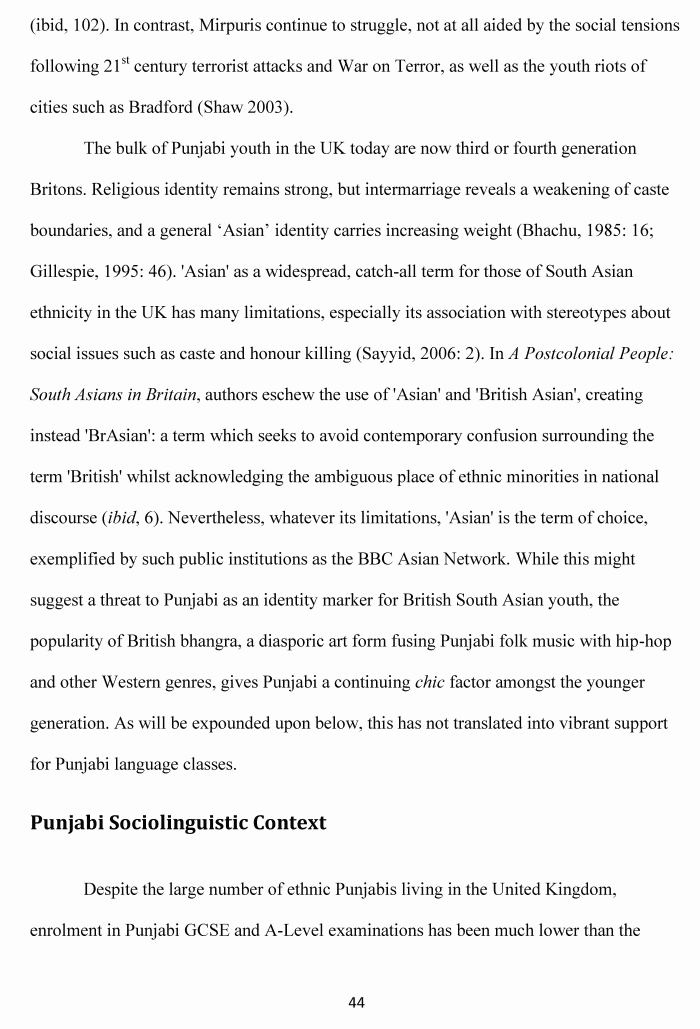 (ibid, 102). In contrast, Mirpuris continue to struggle, not at all aided by the social tensions following 21$^{st}$ century terrorist attacks and War on Terror, as well as the youth riots of cities such as Bradford (Shaw 2003).

The bulk of Punjabi youth in the UK today are now third or fourth generation Britons. Religious identity remains strong, but intermarriage reveals a weakening of caste boundaries, and a general 'Asian' identity carries increasing weight (Bhachu, 1985: 16; Gillespie, 1995: 46). 'Asian' as a widespread, catch-all term for those of South Asian ethnicity in the UK has many limitations, especially its association with stereotypes about social issues such as caste and honour killing (Sayyid, 2006: 2). In A Postcolonial People: South Asians in Britain, authors eschew the use of 'Asian' and 'British Asian', creating instead 'BrAsian': a term which seeks to avoid contemporary confusion surrounding the term 'British' whilst acknowledging the ambiguous place of ethnic minorities in national discourse (ibid, 6). Nevertheless, whatever its limitations, 'Asian' is the term of choice, exemplified by such public institutions as the BBC Asian Network. While this might suggest a threat to Punjabi as an identity marker for British South Asian youth, the popularity of British bhangra, a diasporic art form fusing Punjabi folk music with hip-hop and other Western genres, gives Punjabi a continuing chic factor amongst the younger generation. As will be expounded upon below, this has not translated into vibrant support for Punjabi language classes.

Punjabi Sociolinguistic Context

Despite the large number of ethnic Punjabis living in the United Kingdom, enrolment in Punjabi GCSE and A-Level examinations has been much lower than the

44